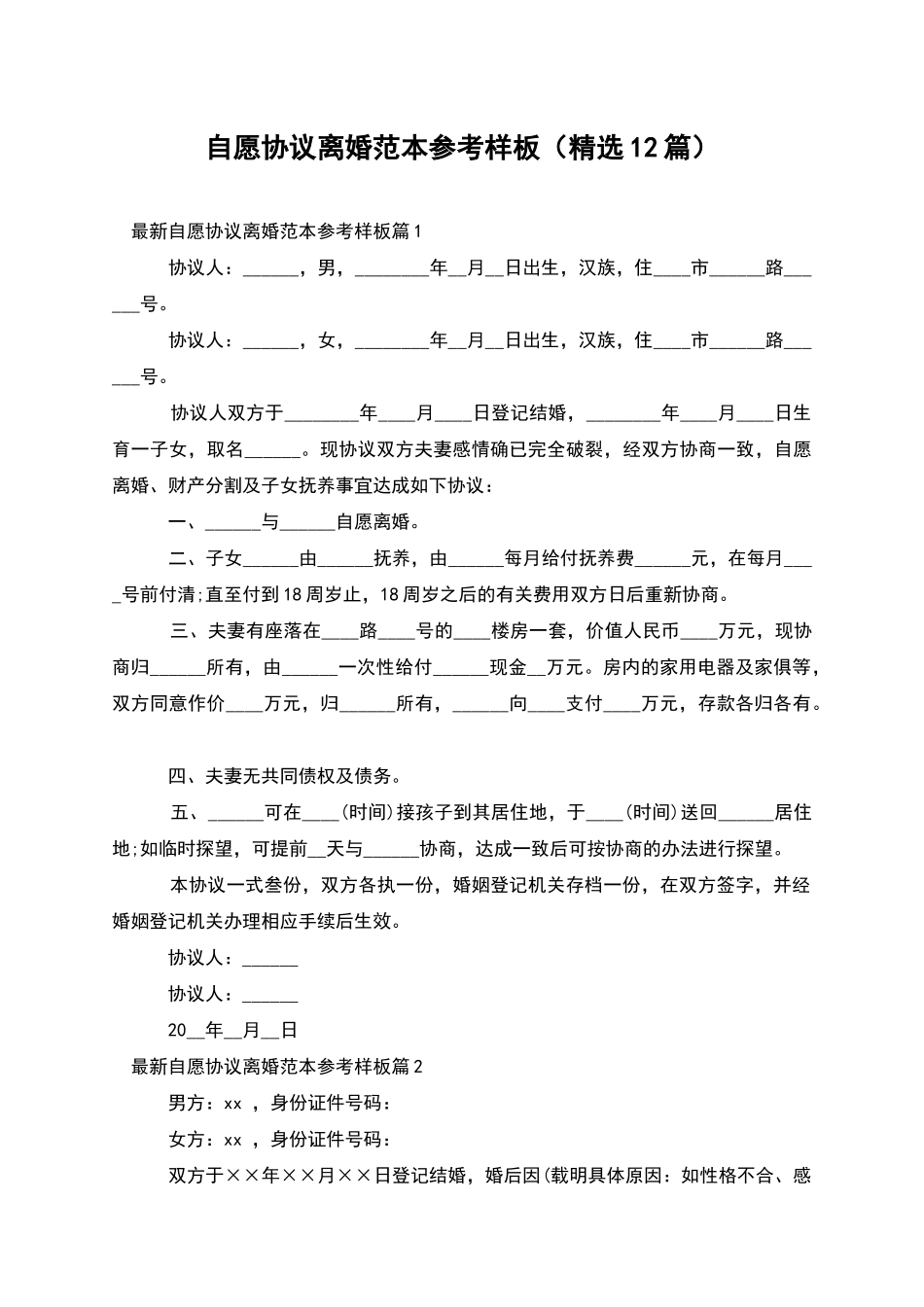 自愿协议离婚范本参考样板（精选12篇）

最新自愿协议离婚范本参考样板篇1

协议人：______，男，________年__月__日出生，汉族，住____市______路______号。

协议人：______，女，________年__月__日出生，汉族，住____市______路______号。

协议人双方于________年____月____日登记结婚，________年____月____日生育一子女，取名______。现协议双方夫妻感情确已完全破裂，经双方协商一致，自愿离婚、财产分割及子女抚养事宜达成如下协议：

一、______与______自愿离婚。

二、子女______由______抚养，由______每月给付抚养费______元，在每月____号前付清;直至付到18周岁止，18周岁之后的有关费用双方日后重新协商。

三、夫妻有座落在____路____号的____楼房一套，价值人民币____万元，现协商归______所有，由______一次性给付______现金__万元。房内的家用电器及家俱等，双方同意作价____万元，归______所有，______向____支付____万元，存款各归各有。

四、夫妻无共同债权及债务。

五、______可在____(时间)接孩子到其居住地，于____(时间)送回______居住地;如临时探望，可提前__天与______协商，达成一致后可按协商的办法进行探望。

本协议一式叁份，双方各执一份，婚姻登记机关存档一份，在双方签字，并经婚姻登记机关办理相应手续后生效。

协议人：______

协议人：______

20__年__月__日

最新自愿协议离婚范本参考样板篇2

男方：xx ，身份证件号码：

女方：xx ，身份证件号码：

双方于××年××月××日登记结婚，婚后因(载明具体原因：如性格不合、感